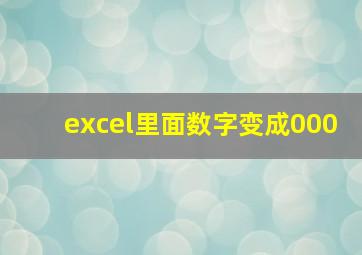 excel里面数字变成000